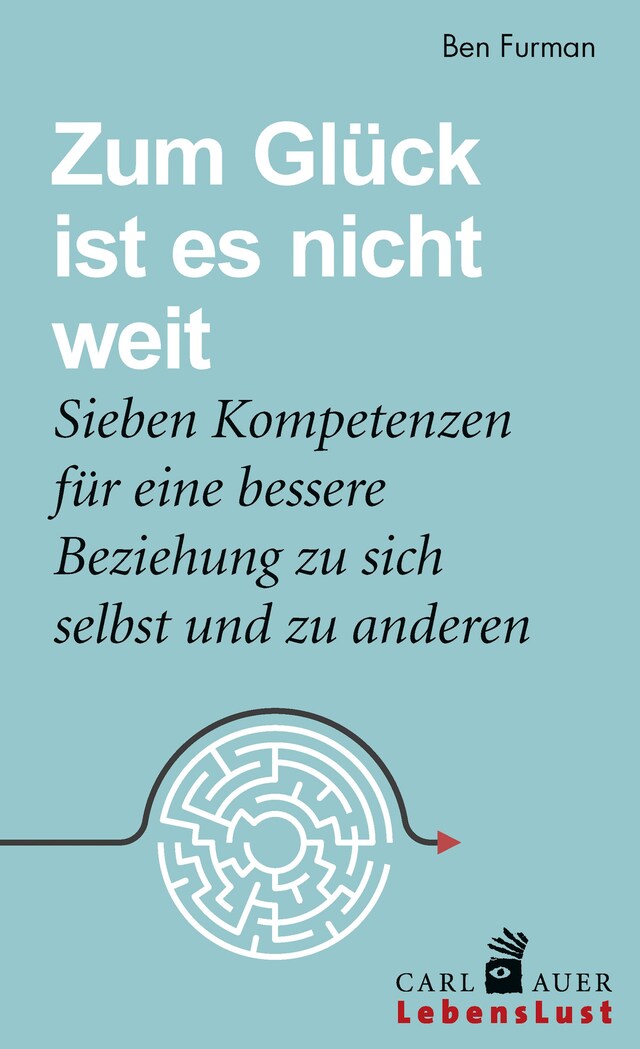 Ben Furman

Zum Glück ist es nicht weit

Sieben Kompetenzen für eine bessere Beziehung zu sich selbst und zu anderen

CARL AUER
LebensLust